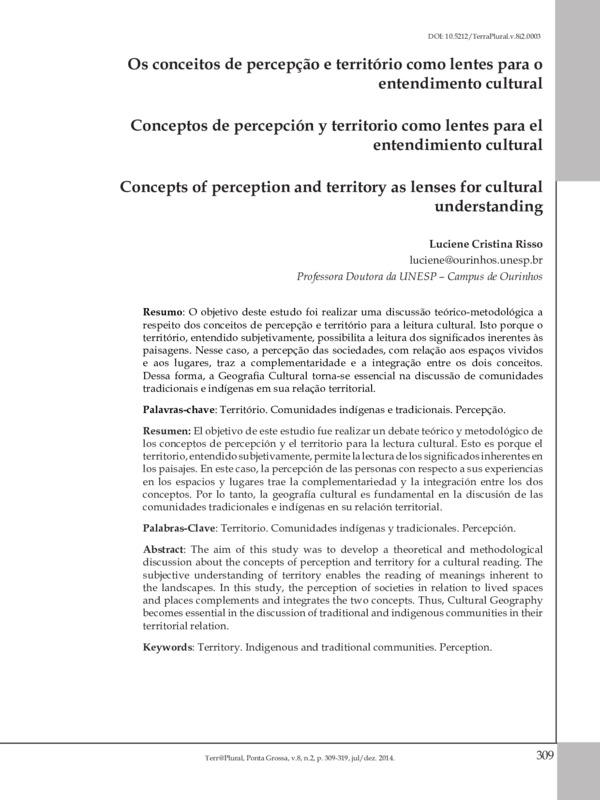 DOI: 10.5212/TerraPlural.v.8i2.0003

Os conceitos de percepção e território como lentes para o entendimento cultural

Conceptos de percepción y territorio como lentes para el entendimiento cultural

Concepts of perception and territory as lenses for cultural understanding

Luciene Cristina Risso
luciene@ourinhos.unesp.br
Professora Doutora da UNESP – Campus de Ourinhos

Resumo: O objetivo deste estudo foi realizar uma discussão teórico-metodológica a respeito dos conceitos de percepção e território para a leitura cultural. Isto porque o território, entendido subjetivamente, possibilita a leitura dos significados inerentes às paisagens. Nesse caso, a percepção das sociedades, com relação aos espaços vividos e aos lugares, traz a complementaridade e a integração entre os dois conceitos. Dessa forma, a Geografia Cultural torna-se essencial na discussão de comunidades tradicionais e indígenas em sua relação territorial.

Palavras-chave: Território. Comunidades indígenas e tradicionais. Percepção.

Resumen: El objetivo de este estudio fue realizar un debate teórico y metodológico de los conceptos de percepción y el territorio para la lectura cultural. Esto es porque el territorio, entendido subjetivamente, permite la lectura de los significados inherentes en los paisajes. En este caso, la percepción de las personas con respecto a sus experiencias en los espacios y lugares trae la complementariedad y la integración entre los dos conceptos. Por lo tanto, la geografía cultural es fundamental en la discusión de las comunidades tradicionales e indígenas en su relación territorial.

Palabras-Clave: Territorio. Comunidades indígenas y tradicionales. Percepción.

Abstract: The aim of this study was to develop a theoretical and methodological discussion about the concepts of perception and territory for a cultural reading. The subjective understanding of territory enables the reading of meanings inherent to the landscapes. In this study, the perception of societies in relation to lived spaces and places complements and integrates the two concepts. Thus, Cultural Geography becomes essential in the discussion of traditional and indigenous communities in their territorial relation.

Keywords: Territory. Indigenous and traditional communities. Perception.

Terr@Plural, Ponta Grossa, v.8, n.2, p. 309-319, jul/dez. 2014.

309